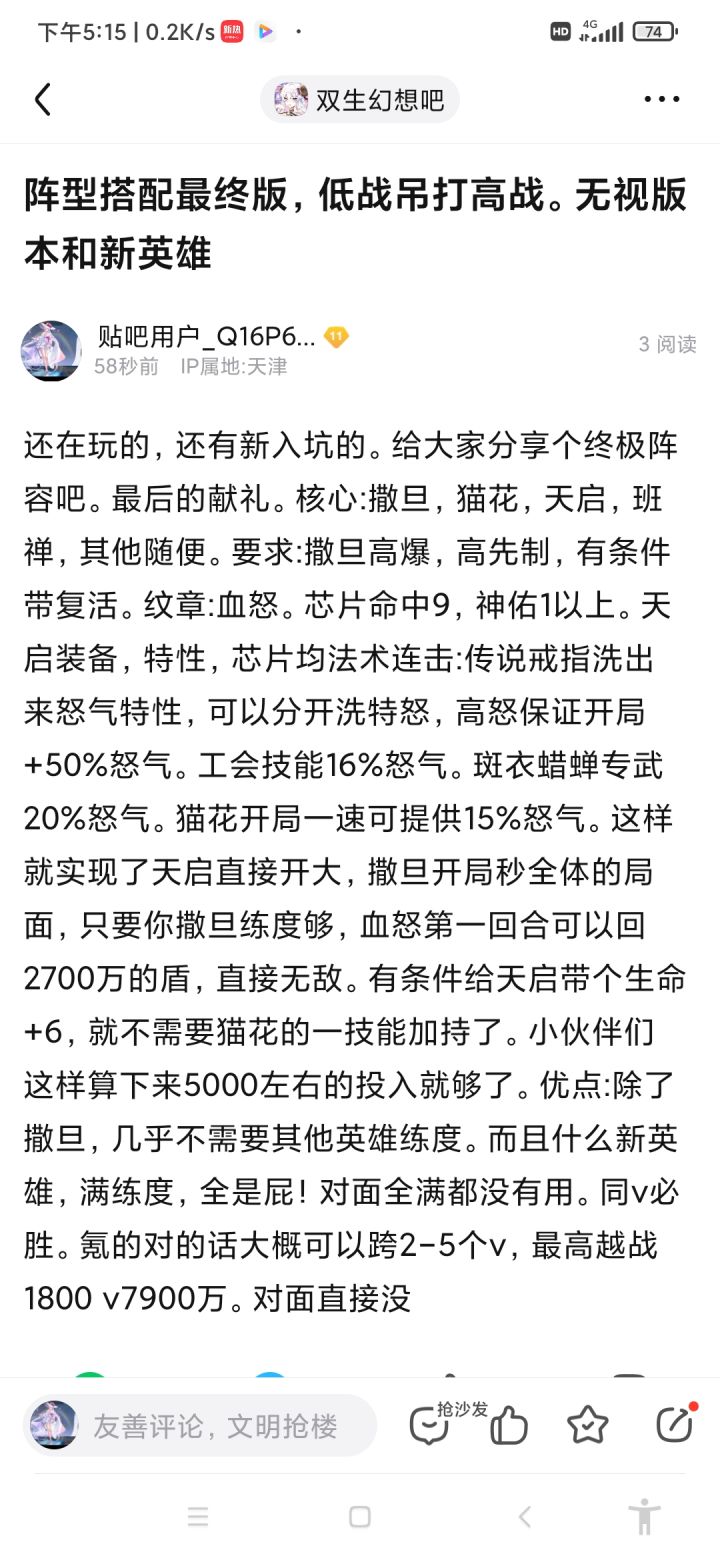 下午5:15 | 0.2K/s 新热 · HD 4G 74

双生幻想吧

阵型搭配最终版，低战吊打高战。无视版本和新英雄

贴吧用户_Q16P6... 11
58秒前 IP属地:天津
3 阅读

还在玩的，还有新入坑的。给大家分享个终极阵容吧。最后的献礼。核心:撒旦，猫花，天启，班禅，其他随便。要求:撒旦高爆，高先制，有条件带复活。纹章:血怒。芯片命中9，神佑1以上。天启装备，特性，芯片均法术连击:传说戒指洗出来怒气特性，可以分开洗特怒，高怒保证开局+50%怒气。工会技能16%怒气。斑衣蜡蝉专武20%怒气。猫花开局一速可提供15%怒气。这样就实现了天启直接开大，撒旦开局秒全体的局面，只要你撒旦练度够，血怒第一回合可以回2700万的盾，直接无敌。有条件给天启带个生命+6，就不需要猫花的一技能加持了。小伙伴们这样算下来5000左右的投入就够了。优点:除了撒旦，几乎不需要其他英雄练度。而且什么新英雄，满练度，全是屁！对面全满都没有用。同v必胜。氪的对的话大概可以跨2-5个v，最高越战1800 v7900万。对面直接没

友善评论，文明抢楼
抢沙发